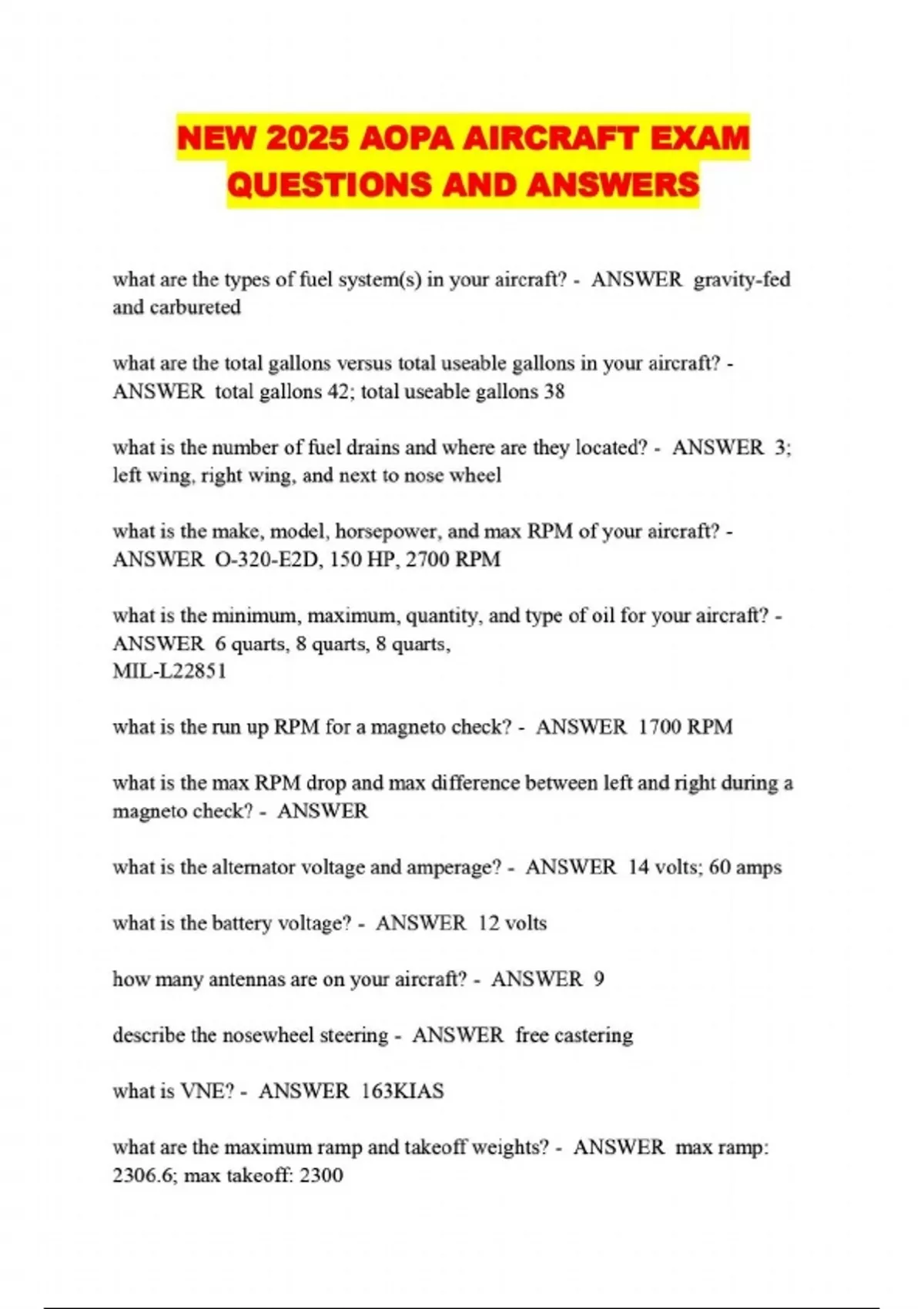 NEW 2025 AOPA AIRCRAFT EXAM QUESTIONS AND ANSWERS

what are the types of fuel system(s) in your aircraft? - ANSWER gravity-fed and carbureted

what are the total gallons versus total useable gallons in your aircraft? - ANSWER total gallons 42; total useable gallons 38

what is the number of fuel drains and where are they located? - ANSWER 3; left wing, right wing, and next to nose wheel

what is the make, model, horsepower, and max RPM of your aircraft? - ANSWER O-320-E2D, 150 HP, 2700 RPM

what is the minimum, maximum, quantity, and type of oil for your aircraft? - ANSWER 6 quarts, 8 quarts, 8 quarts,
MIL-L22851

what is the run up RPM for a magneto check? - ANSWER 1700 RPM

what is the max RPM drop and max difference between left and right during a magneto check? - ANSWER

what is the alternator voltage and amperage? - ANSWER 14 volts; 60 amps

what is the battery voltage? - ANSWER 12 volts

how many antennas are on your aircraft? - ANSWER 9

describe the nosewheel steering - ANSWER free castering

what is VNE? - ANSWER 163KIAS

what are the maximum ramp and takeoff weights? - ANSWER max ramp: 2306.6; max takeoff: 2300